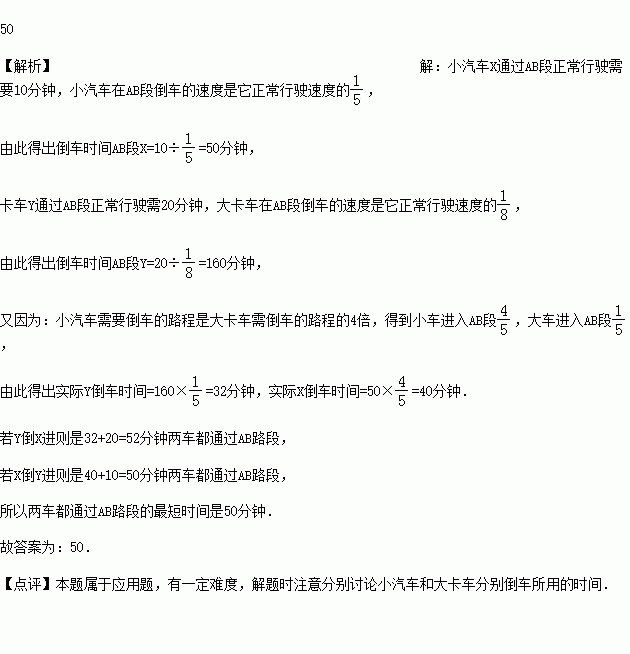 50

【解析】 解：小汽车X通过AB段正常行驶需要10分钟，小汽车在AB段倒车的速度是它正常行驶速度的$\frac{1}{5}$，

由此得出倒车时间AB段X=10÷$\frac{1}{5}$=50分钟，

卡车Y通过AB段正常行驶需20分钟，大卡车在AB段倒车的速度是它正常行驶速度的$\frac{1}{8}$，

由此得出倒车时间AB段Y=20÷$\frac{1}{8}$=160分钟，

又因为：小汽车需要倒车的路程是大卡车需倒车的路程的4倍，得到小车进入AB段$\frac{4}{5}$，大车进入AB段$\frac{1}{5}$，

由此得出实际Y倒车时间=160×$\frac{1}{5}$=32分钟，实际X倒车时间=50×$\frac{4}{5}$=40分钟．

若Y倒X进则是32+20=52分钟两车都通过AB路段，

若X倒Y进则是40+10=50分钟两车都通过AB路段，

所以两车都通过AB路段的最短时间是50分钟．

故答案为：50．

【点评】本题属于应用题，有一定难度，解题时注意分别讨论小汽车和大卡车分别倒车所用的时间．